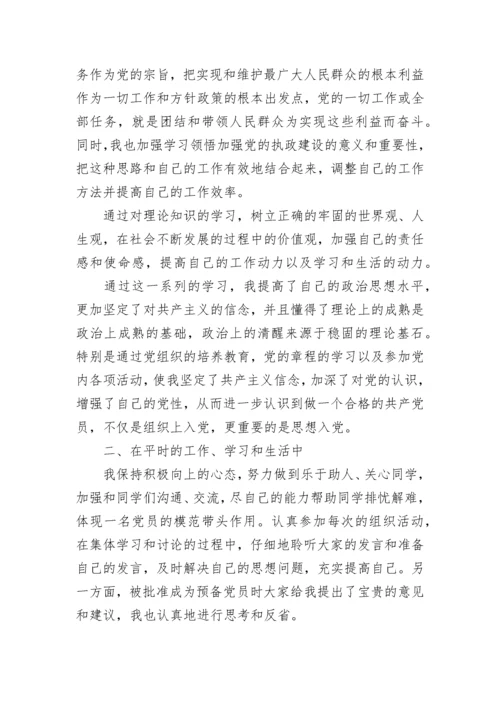 务作为党的宗旨，把实现和维护最广大人民群众的根本利益作为一切工作和方针政策的根本出发点，党的一切工作或全部任务，就是团结和带领人民群众为实现这些利益而奋斗。同时，我也加强学习领悟加强党的执政建设的意义和重要性，把这种思路和自己的工作有效地结合起来，调整自己的工作方法并提高自己的工作效率。

通过对理论知识的学习，树立正确的牢固的世界观、人生观，在社会不断发展的过程中的价值观，加强自己的责任感和使命感，提高自己的工作动力以及学习和生活的动力。

通过这一系列的学习，我提高了自己的政治思想水平，更加坚定了对共产主义的信念，并且懂得了理论上的成熟是政治上成熟的基础，政治上的清醒来源于稳固的理论基石。特别是通过党组织的培养教育，党的章程的学习以及参加党内各项活动，使我坚定了共产主义信念，加深了对党的认识，增强了自己的党性，从而进一步认识到做一个合格的共产党员，不仅是组织上入党，更重要的是思想入党。

二、在平时的工作、学习和生活中

我保持积极向上的心态，努力做到乐于助人、关心同学，加强和同学们沟通、交流，尽自己的能力帮助同学排忧解难，体现一名党员的模范带头作用。认真参加每次的组织活动，在集体学习和讨论的过程中，仔细地聆听大家的发言和准备自己的发言，及时解决自己的思想问题，充实提高自己。另一方面，被批准成为预备党员时大家给我提出了宝贵的意见和建议，我也认真地进行思考和反省。